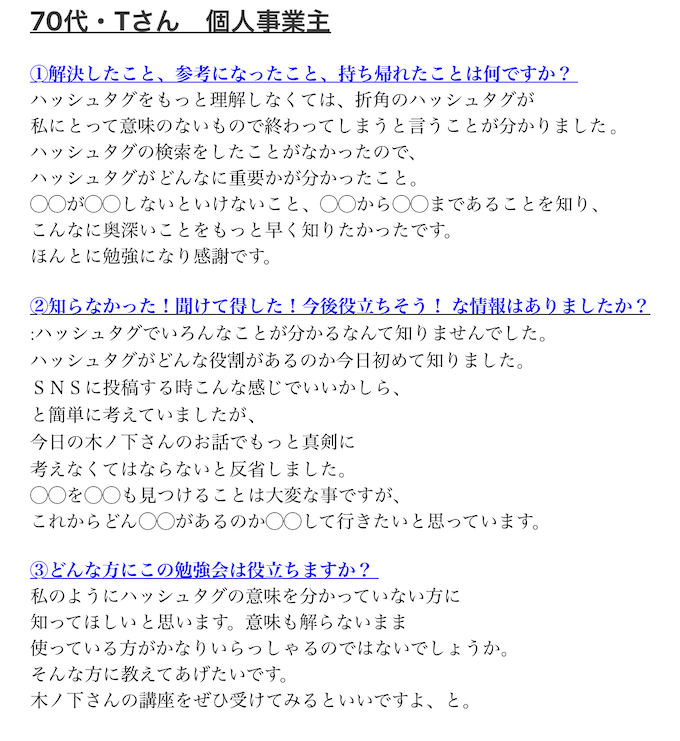 70代・Tさん　個人事業主

①解決したこと、参考になったこと、持ち帰れたことは何ですか？
ハッシュタグをもっと理解しなくては、折角のハッシュタグが
私にとって意味のないもので終わってしまうと言うことが分かりました。
ハッシュタグの検索をしたことがなかったので、
ハッシュタグがどんなに重要かが分かったこと。
◯◯が◯◯しないといけないこと、◯◯から◯◯まであることを知り、
こんなに奥深いことをもっと早く知りたかったです。
ほんとに勉強になり感謝です。

②知らなかった！聞けて得した！今後役立ちそう！ な情報はありましたか？
:ハッシュタグでいろんなことが分かるなんて知りませんでした。
ハッシュタグがどんな役割があるのか今日初めて知りました。
ＳＮＳに投稿する時こんな感じでいいかしら、
と簡単に考えていましたが、
今日の木ノ下さんのお話でもっと真剣に
考えなくてはならないと反省しました。
◯◯を◯◯も見つけることは大変な事ですが、
これからどん◯◯があるのか◯◯して行きたいと思っています。

③どんな方にこの勉強会は役立ちますか？
私のようにハッシュタグの意味を分かっていない方に
知ってほしいと思います。意味も解らないまま
使っている方がかなりいらっしゃるのではないでしょうか。
そんな方に教えてあげたいです。
木ノ下さんの講座をぜひ受けてみるといいですよ、と。